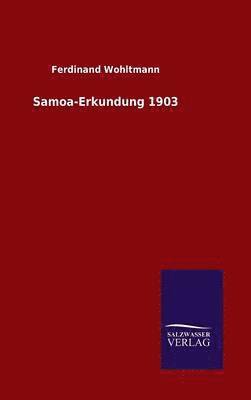 Ferdinand Wohltmann

Samoa-Erkundung 1903

SALZWASSER
VERLAG